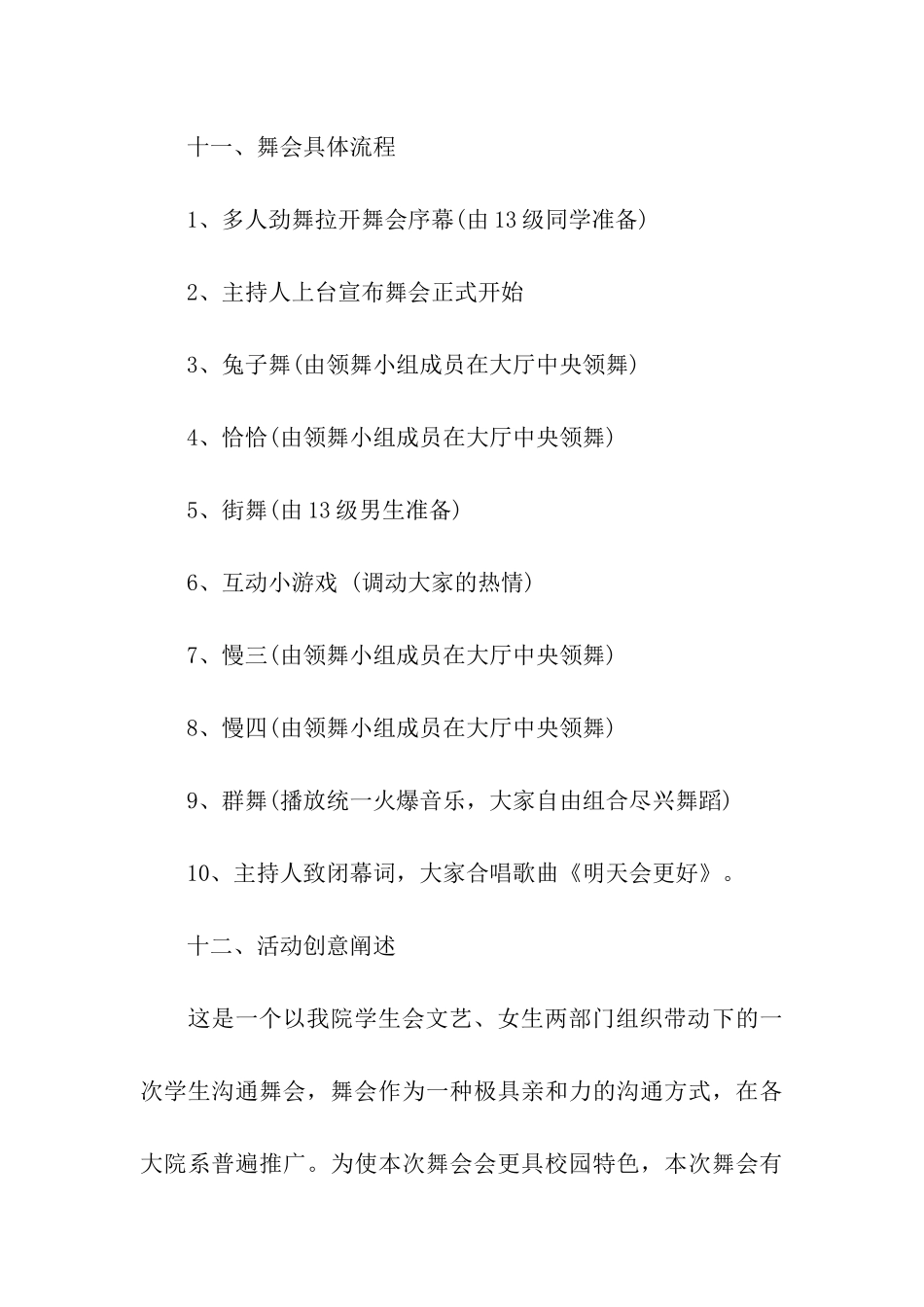 十一、舞会具体流程

1、多人劲舞拉开舞会序幕(由13级同学准备)

2、主持人上台宣布舞会正式开始

3、兔子舞(由领舞小组成员在大厅中央领舞)

4、恰恰(由领舞小组成员在大厅中央领舞)

5、街舞(由13级男生准备)

6、互动小游戏 (调动大家的热情)

7、慢三(由领舞小组成员在大厅中央领舞)

8、慢四(由领舞小组成员在大厅中央领舞)

9、群舞(播放统一火爆音乐，大家自由组合尽兴舞蹈)

10、主持人致闭幕词，大家合唱歌曲《明天会更好》。

十二、活动创意阐述

这是一个以我院学生会文艺、女生两部门组织带动下的一次学生沟通舞会，舞会作为一种极具亲和力的沟通方式，在各大院系普遍推广。为使本次舞会会更具校园特色，本次舞会有